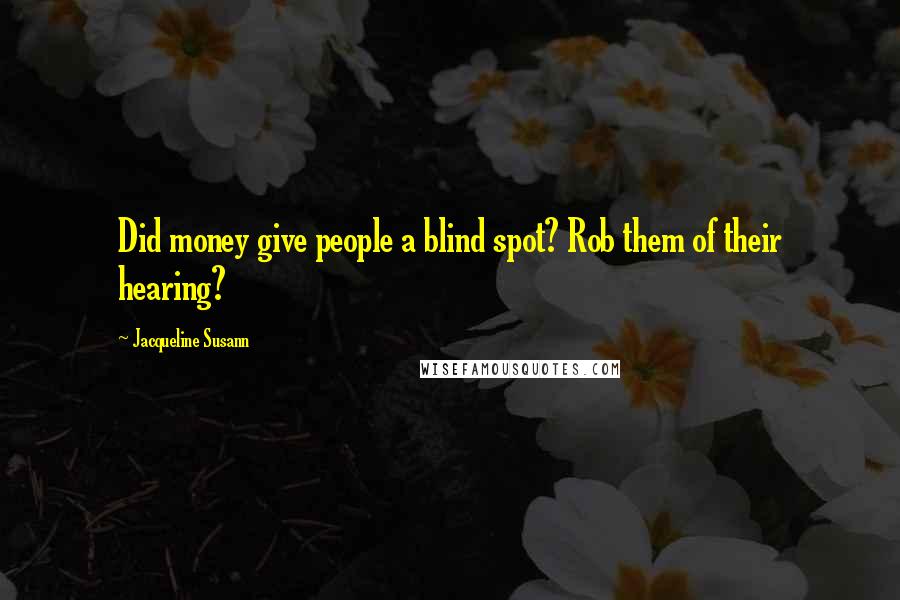 Did money give people a blind spot? Rob them of their hearing?

- Jacqueline Susann

WISEFAMOUSQUOTES.COM